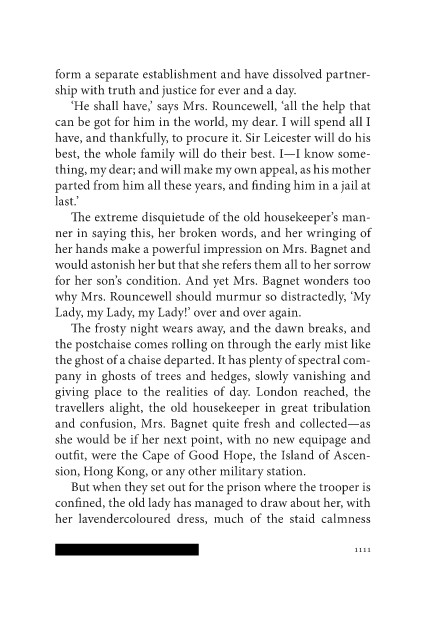 form a separate establishment and have dissolved partnership with truth and justice for ever and a day.

'He shall have,' says Mrs. Rouncewell, 'all the help that can be got for him in the world, my dear. I will spend all I have, and thankfully, to procure it. Sir Leicester will do his best, the whole family will do their best. I—I know something, my dear; and will make my own appeal, as his mother parted from him all these years, and finding him in a jail at last.'

The extreme disquietude of the old housekeeper's manner in saying this, her broken words, and her wringing of her hands make a powerful impression on Mrs. Bagnet and would astonish her but that she refers them all to her sorrow for her son's condition. And yet Mrs. Bagnet wonders too why Mrs. Rouncewell should murmur so distractedly, 'My Lady, my Lady, my Lady!' over and over again.

The frosty night wears away, and the dawn breaks, and the postchaise comes rolling on through the early mist like the ghost of a chaise departed. It has plenty of spectral company in ghosts of trees and hedges, slowly vanishing and giving place to the realities of day. London reached, the travellers alight, the old housekeeper in great tribulation and confusion, Mrs. Bagnet quite fresh and collected—as she would be if her next point, with no new equipage and outfit, were the Cape of Good Hope, the Island of Ascension, Hong Kong, or any other military station.

But when they set out for the prison where the trooper is confined, the old lady has managed to draw about her, with her lavendercoloured dress, much of the staid calmness

1111